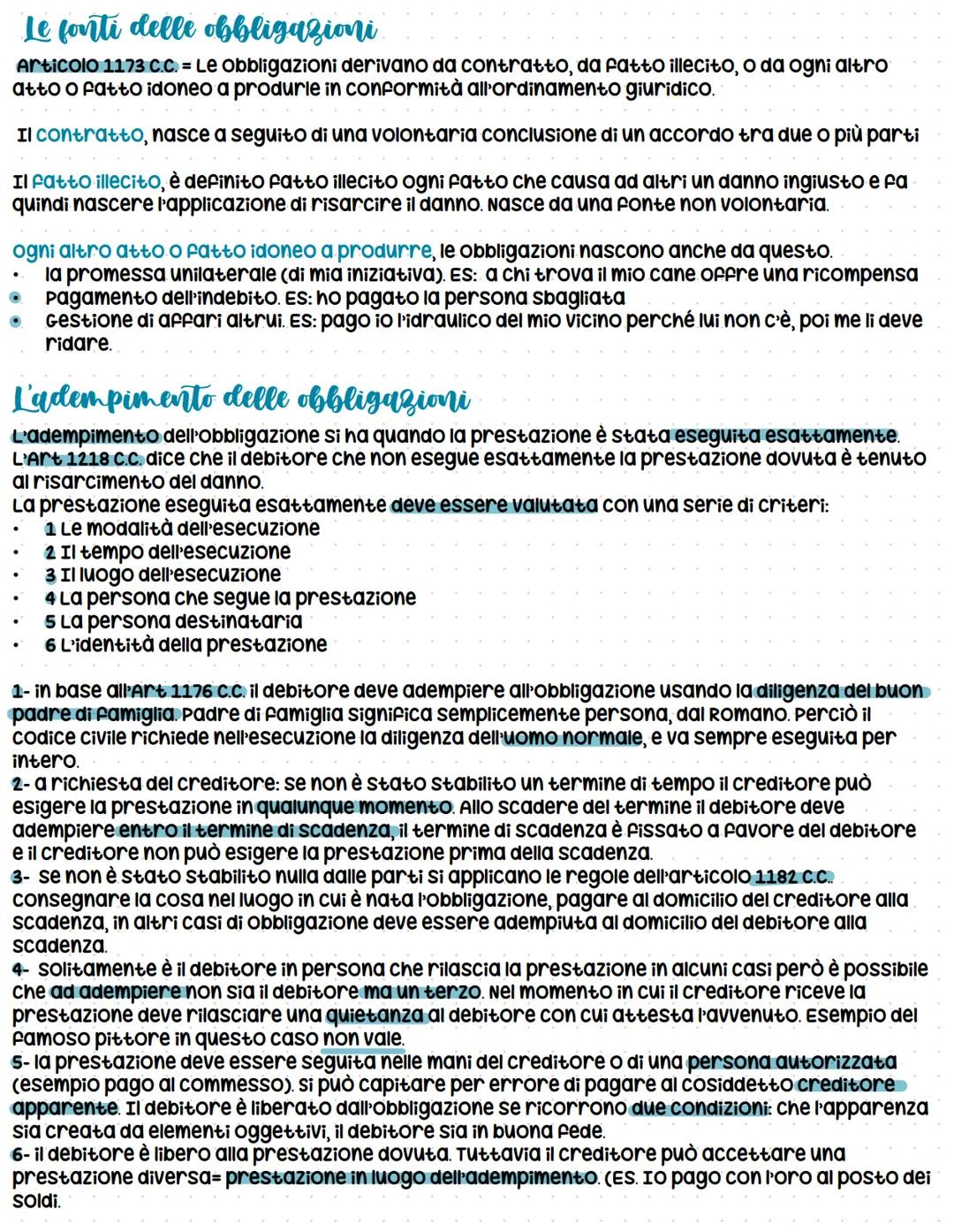 Le fonti delle obbligazioni

Articolo 1173 C.C. = Le obbligazioni derivano da contratto, da fatto illecito, o da ogni altro atto o fatto idoneo a produrle in conformità all'ordinamento giuridico.

Il contratto, nasce a seguito di una volontaria conclusione di un accordo tra due o più parti

Il fatto illecito, è definito fatto illecito ogni fatto che causa ad altri un danno ingiusto e fa quindi nascere l'applicazione di risarcire il danno. Nasce da una fonte non volontaria.

Ogni altro atto o fatto idoneo a produrre, le obbligazioni nascono anche da questo.
• la promessa unilaterale (di mia iniziativa). ES: a chi trova il mio cane offre una ricompensa
• Pagamento dell'indebito. ES: ho pagato la persona sbagliata
• Gestione di affari altrui. ES: pago io l'idraulico del mio vicino perché lui non c'è, poi me li deve ridare.

L'adempimento delle obbligazioni

L'adempimento dell'obbligazione si ha quando la prestazione è stata eseguita esattamente. L'Art 1218 C.C. dice che il debitore che non esegue esattamente la prestazione dovuta è tenuto al risarcimento del danno.
La prestazione eseguita esattamente deve essere valutata con una serie di criteri:
• 1 Le modalità dell'esecuzione
• 2 Il tempo dell'esecuzione
• 3 Il luogo dell'esecuzione
• 4 La persona che segue la prestazione
• 5 La persona destinataria
• 6 L'identità della prestazione

1- in base all'Art 1176 C.C. il debitore deve adempiere all'obbligazione usando la diligenza del buon padre di famiglia. Padre di famiglia significa semplicemente persona, dal Romano. Perciò il codice civile richiede nell'esecuzione la diligenza dell'uomo normale, e va sempre eseguita per intero.
2- a richiesta del creditore: se non è stato stabilito un termine di tempo il creditore può esigere la prestazione in qualunque momento. Allo scadere del termine il debitore deve adempiere entro il termine di scadenza, il termine di scadenza è fissato a favore del debitore e il creditore non può esigere la prestazione prima della scadenza.
3- se non è stato stabilito nulla dalle parti si applicano le regole dell'articolo 1182 C.C.. consegnare la cosa nel luogo in cui è nata l'obbligazione, pagare al domicilio del creditore alla scadenza, in altri casi di obbligazione deve essere adempiuta al domicilio del debitore alla scadenza.
4- solitamente è il debitore in persona che rilascia la prestazione in alcuni casi però è possibile che ad adempiere non sia il debitore ma un terzo. Nel momento in cui il creditore riceve la prestazione deve rilasciare una quietanza al debitore con cui attesta l'avvenuto. Esempio del famoso pittore in questo caso non vale.
5- la prestazione deve essere seguita nelle mani del creditore o di una persona autorizzata (esempio pago al commesso). Si può capitare per errore di pagare al cosiddetto creditore apparente. Il debitore è liberato dall'obbligazione se ricorrono due condizioni: che l'apparenza sia creata da elementi oggettivi, il debitore sia in buona fede.
6- il debitore è libero alla prestazione dovuta. Tuttavia il creditore può accettare una prestazione diversa= prestazione in luogo dell'adempimento. (ES. Io pago con l'oro al posto dei soldi.